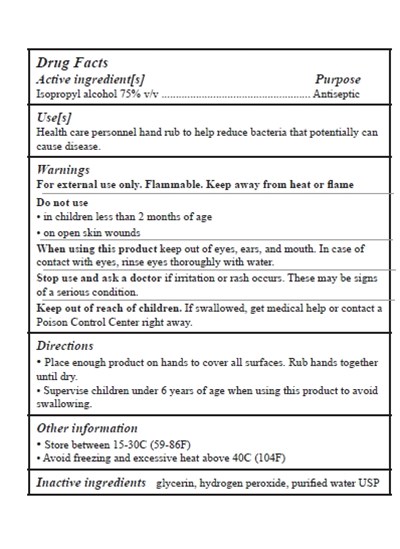 Drug Facts

Active ingredient[s] Purpose
Isopropyl alcohol 75% v/v Antiseptic

Use[s]

Health care personnel hand rub to help reduce bacteria that potentially can cause disease.

Warnings

For external use only. Flammable. Keep away from heat or flame

Do not use
• in children less than 2 months of age
• on open skin wounds

When using this product keep out of eyes, ears, and mouth. In case of contact with eyes, rinse eyes thoroughly with water.

Stop use and ask a doctor if irritation or rash occurs. These may be signs of a serious condition.

Keep out of reach of children. If swallowed, get medical help or contact a Poison Control Center right away.

Directions

• Place enough product on hands to cover all surfaces. Rub hands together until dry.
• Supervise children under 6 years of age when using this product to avoid swallowing.

Other information

• Store between 15-30C (59-86F)
• Avoid freezing and excessive heat above 40C (104F)

Inactive ingredients glycerin, hydrogen peroxide, purified water USP